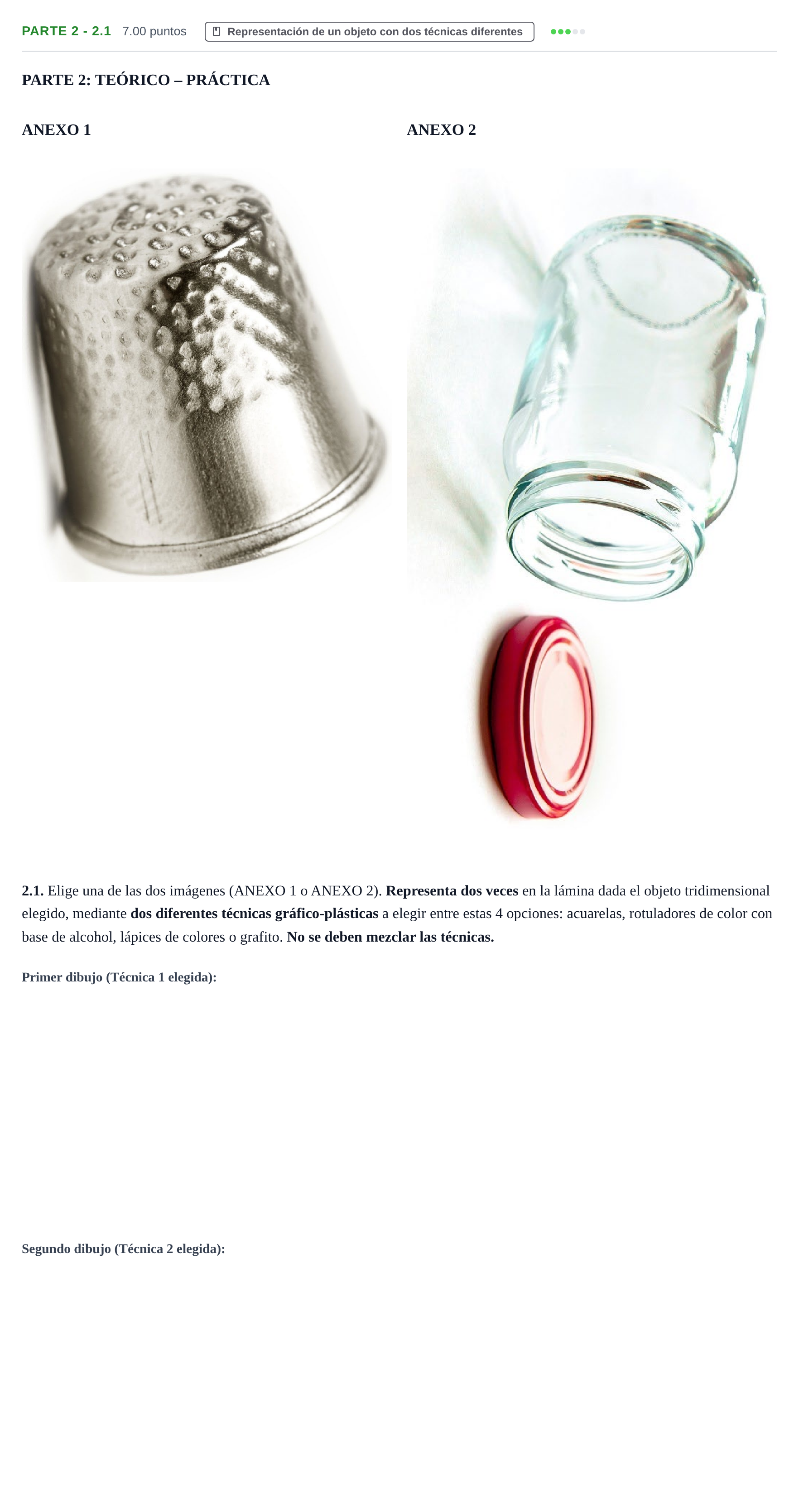 PARTE 2 - 2.1 7.00 puntos Representación de un objeto con dos técnicas diferentes

PARTE 2: TEÓRICO – PRÁCTICA

ANEXO 1

ANEXO 2

2.1. Elige una de las dos imágenes (ANEXO 1 o ANEXO 2). Representa dos veces en la lámina dada el objeto tridimensional elegido, mediante dos diferentes técnicas gráfico-plásticas a elegir entre estas 4 opciones: acuarelas, rotuladores de color con base de alcohol, lápices de colores o grafito. No se deben mezclar las técnicas.

Primer dibujo (Técnica 1 elegida):

Segundo dibujo (Técnica 2 elegida):